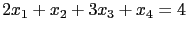 $2x_1 + x_2 + 3x_3 + x_4 = 4$